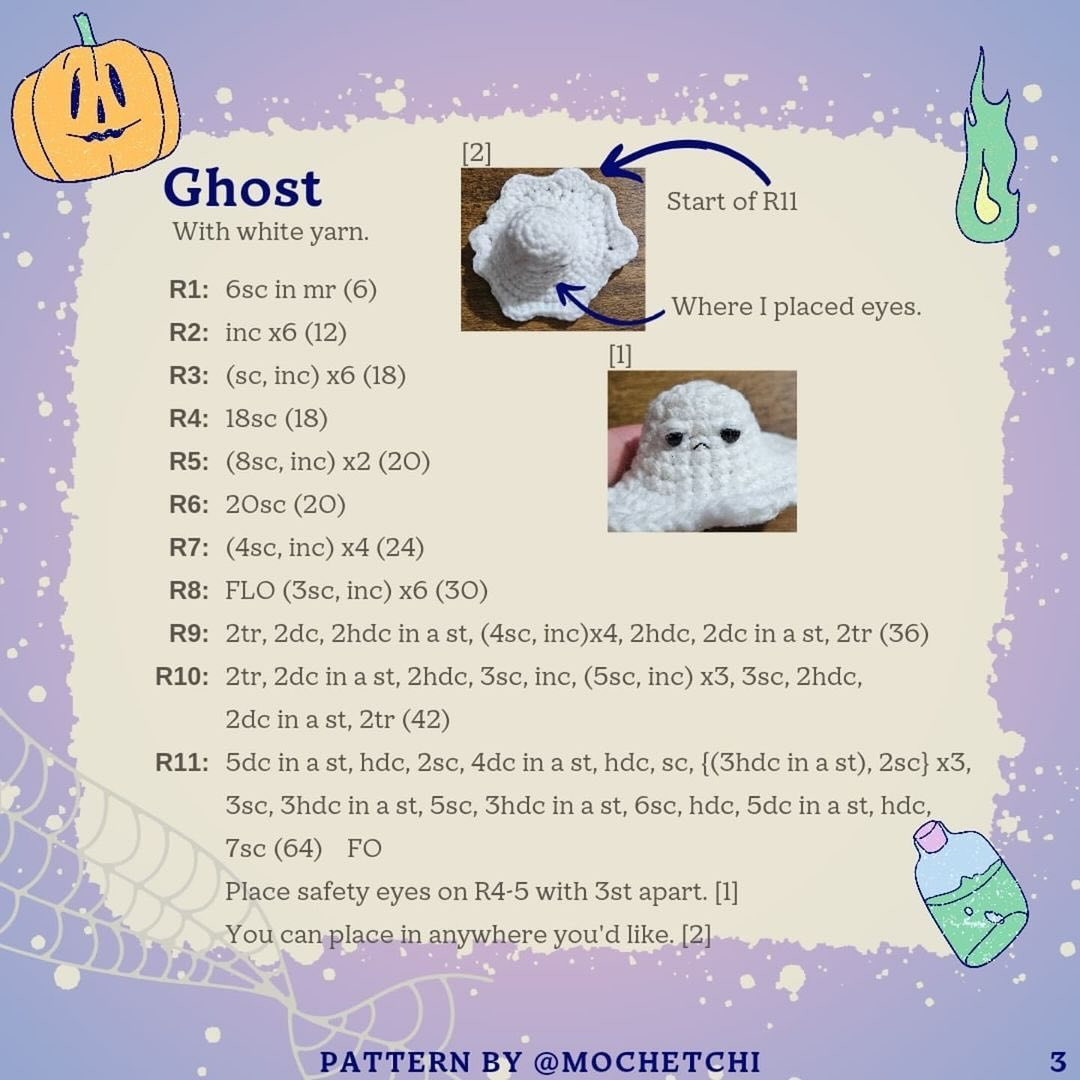 Ghost
With white yarn.

[2]
Start of R11
Where I placed eyes.
[1]

R1: 6sc in mr (6)
R2: inc x6 (12)
R3: (sc, inc) x6 (18)
R4: 18sc (18)
R5: (8sc, inc) x2 (20)
R6: 20sc (20)
R7: (4sc, inc) x4 (24)
R8: FLO (3sc, inc) x6 (30)
R9: 2tr, 2dc, 2hdc in a st, (4sc, inc)x4, 2hdc, 2dc in a st, 2tr (36)
R10: 2tr, 2dc in a st, 2hdc, 3sc, inc, (5sc, inc) x3, 3sc, 2hdc, 2dc in a st, 2tr (42)
R11: 5dc in a st, hdc, 2sc, 4dc in a st, hdc, sc, {(3hdc in a st), 2sc} x3, 3sc, 3hdc in a st, 5sc, 3hdc in a st, 6sc, hdc, 5dc in a st, hdc, 7sc (64) FO
Place safety eyes on R4-5 with 3st apart. [1]
You can place in anywhere you'd like. [2]

PATTERN BY @MOCHETCHI
3